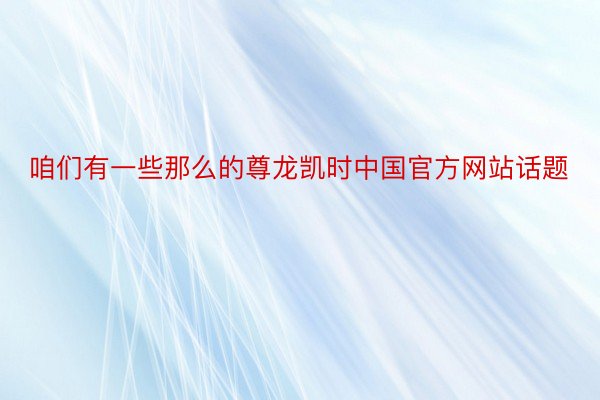 咱们有一些那么的尊龙凯时中国官方网站话题